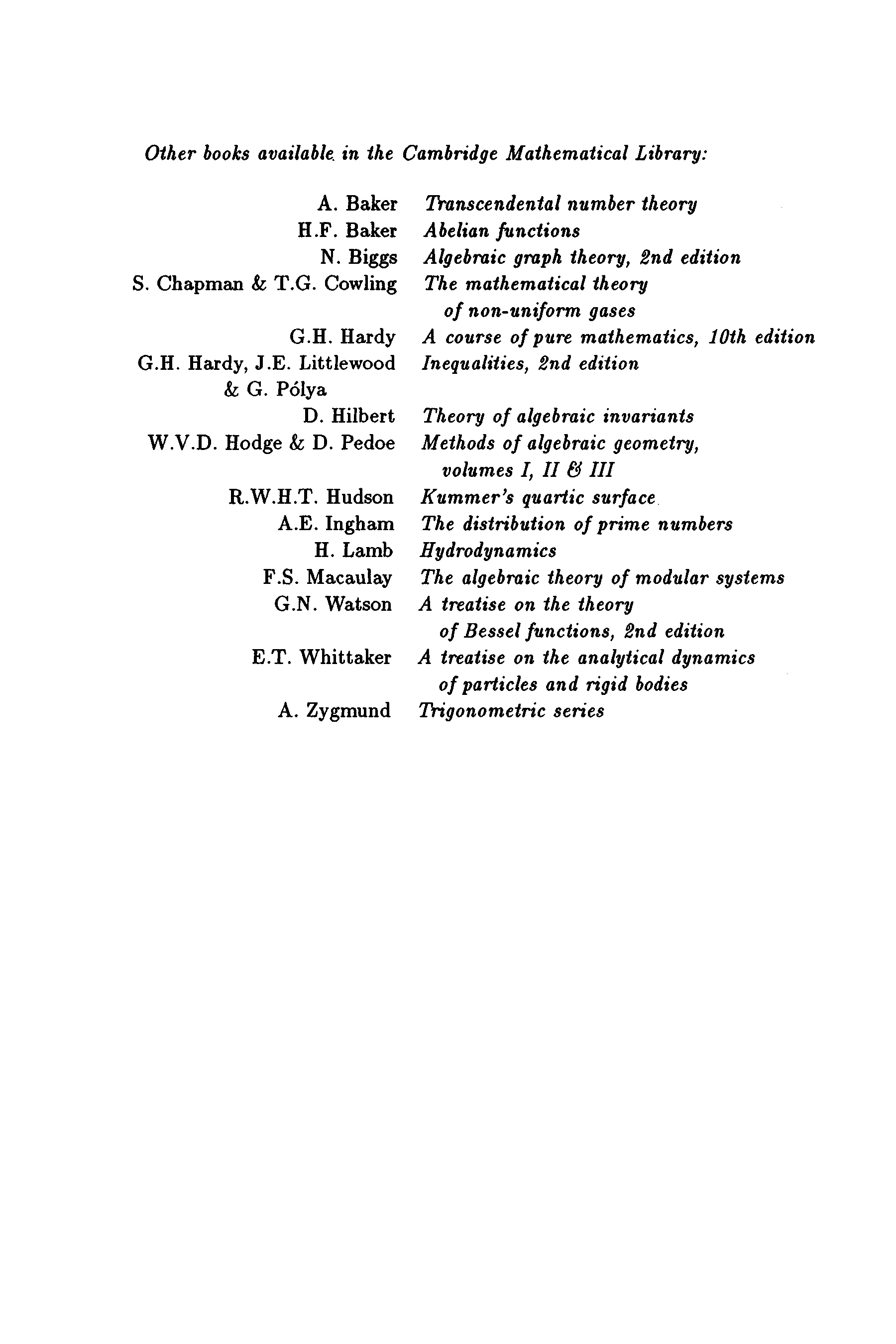 Other books available in the Cambridge Mathematical Library:

| | |
|---|---|
| A. Baker | Transcendental number theory |
| H.F. Baker | Abelian functions |
| N. Biggs | Algebraic graph theory, 2nd edition |
| S. Chapman & T.G. Cowling | The mathematical theory of non-uniform gases |
| G.H. Hardy | A course of pure mathematics, 10th edition |
| G.H. Hardy, J.E. Littlewood & G. Pólya | Inequalities, 2nd edition |
| D. Hilbert | Theory of algebraic invariants |
| W.V.D. Hodge & D. Pedoe | Methods of algebraic geometry, volumes I, II & III |
| R.W.H.T. Hudson | Kummer's quartic surface |
| A.E. Ingham | The distribution of prime numbers |
| H. Lamb | Hydrodynamics |
| F.S. Macaulay | The algebraic theory of modular systems |
| G.N. Watson | A treatise on the theory of Bessel functions, 2nd edition |
| E.T. Whittaker | A treatise on the analytical dynamics of particles and rigid bodies |
| A. Zygmund | Trigonometric series |